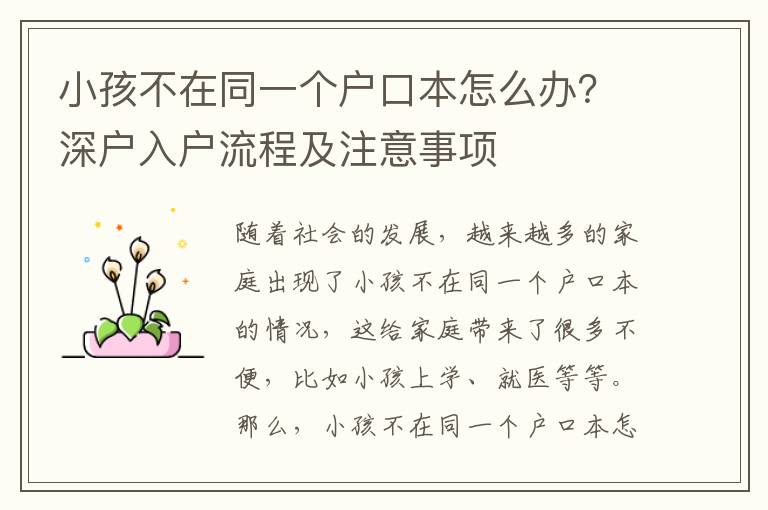 小孩不在同一个户口本怎么办？深户入户流程及注意事项

随着社会的发展，越来越多的家庭出现了小孩不在同一个户口本的情况，这给家庭带来了很多不便，比如小孩上学、就医等等。那么，小孩不在同一个户口本怎